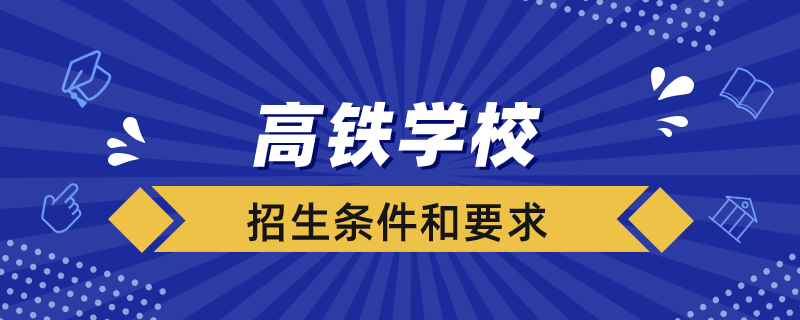 高铁学校

招生条件和要求